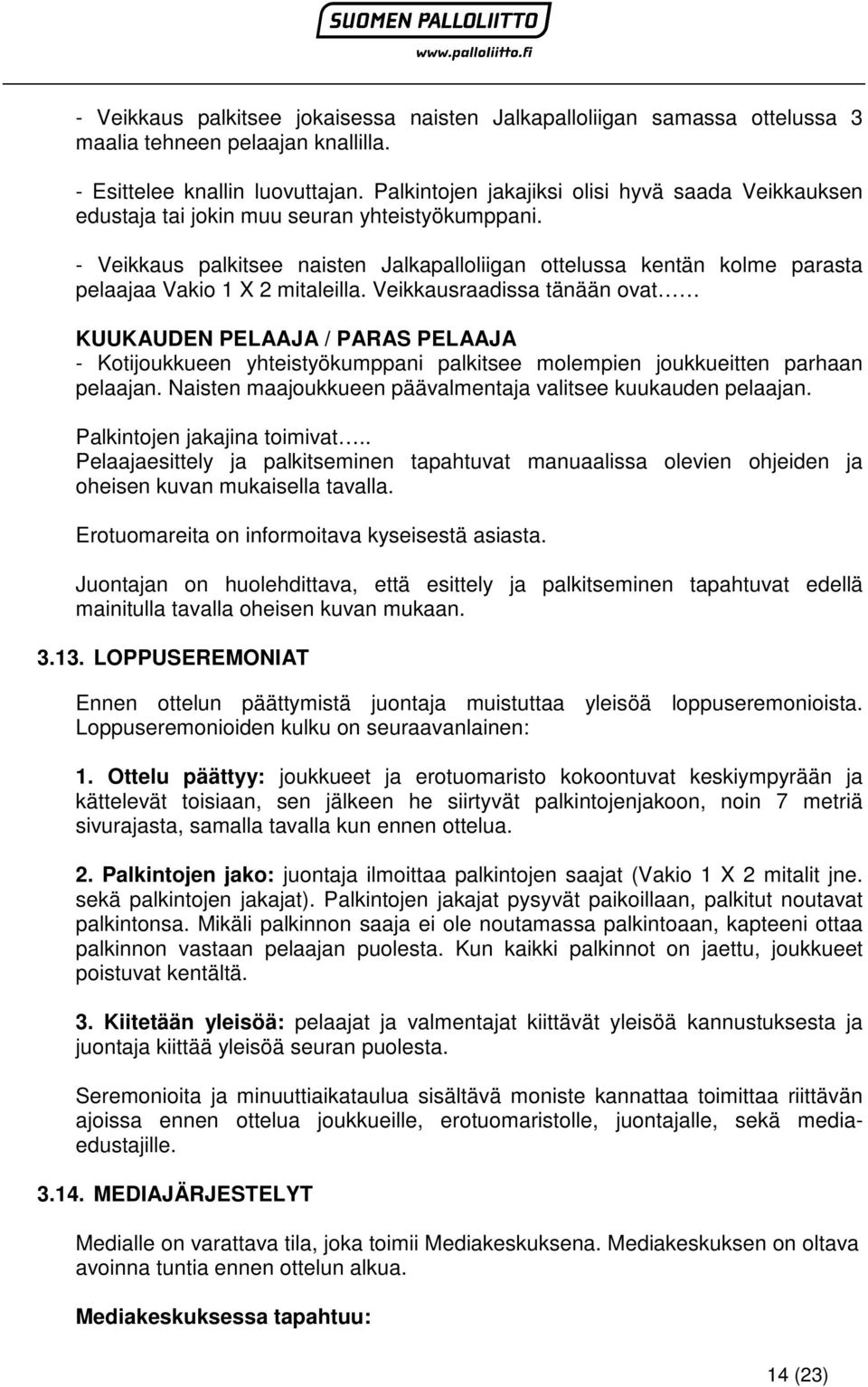 SUOMEN PALLOLIITTO
www.palloliitto.fi

- Veikkaus palkitsee jokaisessa naisten Jalkapalloliigan samassa ottelussa 3 maalia tehneen pelaajan knallilla.

- Esittelee knallin luovuttajan. Palkintojen jakajiksi olisi hyvä saada Veikkauksen edustaja tai jokin muu seuran yhteistyökumppani.

- Veikkaus palkitsee naisten Jalkapalloliigan ottelussa kentän kolme parasta pelaajaa Vakio 1 X 2 mitaleilla. Veikkausraadissa tänään ovat……

KUUKAUDEN PELAAJA / PARAS PELAAJA
- Kotijoukkueen yhteistyökumppani palkitsee molempien joukkueitten parhaan pelaajan. Naisten maajoukkueen päävalmentaja valitsee kuukauden pelaajan.

Palkintojen jakajina toimivat…..
Pelaajaesittely ja palkitseminen tapahtuvat manuaalissa olevien ohjeiden ja oheisen kuvan mukaisella tavalla.

Erotuomareita on informoitava kyseisestä asiasta.

Juontajan on huolehdittava, että esittely ja palkitseminen tapahtuvat edellä mainitulla tavalla oheisen kuvan mukaan.

3.13. LOPPUSEREMONIAT

Ennen ottelun päättymistä juontaja muistuttaa yleisöä loppuseremonioista. Loppuseremonioiden kulku on seuraavanlainen:

1. Ottelu päättyy: joukkueet ja erotuomaristo kokoontuvat keskiympyrään ja kättelevät toisiaan, sen jälkeen he siirtyvät palkintojenjakoon, noin 7 metriä sivurajasta, samalla tavalla kun ennen ottelua.

2. Palkintojen jako: juontaja ilmoittaa palkintojen saajat (Vakio 1 X 2 mitalit jne. sekä palkintojen jakajat). Palkintojen jakajat pysyvät paikoillaan, palkitut noutavat palkintonsa. Mikäli palkinnon saaja ei ole noutamassa palkintoaan, kapteeni ottaa palkinnon vastaan pelaajan puolesta. Kun kaikki palkinnot on jaettu, joukkueet poistuvat kentältä.

3. Kiitetään yleisöä: pelaajat ja valmentajat kiittävät yleisöä kannustuksesta ja juontaja kiittää yleisöä seuran puolesta.

Seremonioita ja minuuttiaikataulua sisältävä moniste kannattaa toimittaa riittävän ajoissa ennen ottelua joukkueille, erotuomaristolle, juontajalle, sekä mediaedustajille.

3.14. MEDIAJÄRJESTELYT

Medialle on varattava tila, joka toimii Mediakeskuksena. Mediakeskuksen on oltava avoinna tuntia ennen ottelun alkua.

Mediakeskuksessa tapahtuu:

14 (23)